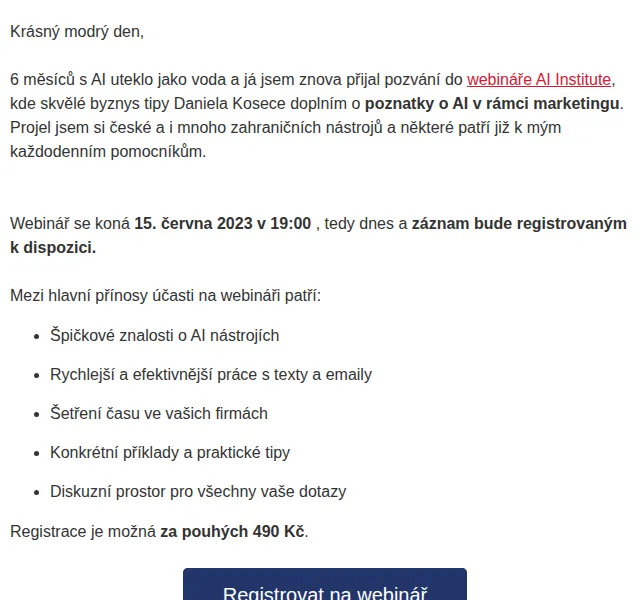 Krásný modrý den,

6 měsíců s AI uteklo jako voda a já jsem znova přijal pozvání do webináře AI Institute, kde skvělé byznys tipy Daniela Kosece doplním o poznatky o AI v rámci marketingu. Projel jsem si české a i mnoho zahraničních nástrojů a některé patří již k mým každodenním pomocníkům.

Webinář se koná 15. června 2023 v 19:00 , tedy dnes a záznam bude registrovaným k dispozici.

Mezi hlavní přínosy účasti na webináři patří:

- Špičkové znalosti o AI nástrojích
- Rychlejší a efektivnější práce s texty a emaily
- Šetření času ve vašich firmách
- Konkrétní příklady a praktické tipy
- Diskuzní prostor pro všechny vaše dotazy

Registrace je možná za pouhých 490 Kč.

Registrovat na webinář